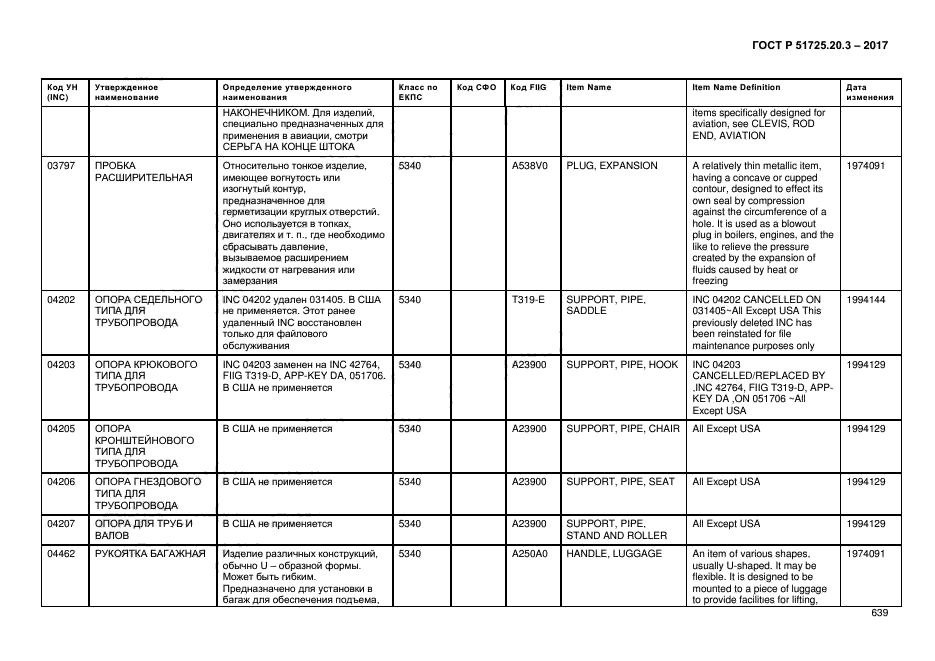 ГОСТ Р 51725.20.3 – 2017

| Код УН (INC) | Утвержденное наименование | Определение утвержденного наименования | Класс по ЕКПС | Код СФО | Код FIIG | Item Name | Item Name Definition | Дата изменения |
|---|---|---|---|---|---|---|---|---|
| | | НАКОНЕЧНИКОМ. Для изделий, специально предназначенных для применения в авиации, смотри СЕРЬГА НА КОНЦЕ ШТОКА | | | | | items specifically designed for aviation, see CLEVIS, ROD END, AVIATION | |
| 03797 | ПРОБКА РАСШИРИТЕЛЬНАЯ | Относительно тонкое изделие, имеющее вогнутость или изогнутый контур, предназначенное для герметизации круглых отверстий. Оно используется в топках, двигателях и т. п., где необходимо сбрасывать давление, вызываемое расширением жидкости от нагревания или замерзания | 5340 | | A538V0 | PLUG, EXPANSION | A relatively thin metallic item, having a concave or cupped contour, designed to effect its own seal by compression against the circumference of a hole. It is used as a blowout plug in boilers, engines, and the like to relieve the pressure created by the expansion of fluids caused by heat or freezing | 1974091 |
| 04202 | ОПОРА СЕДЕЛЬНОГО ТИПА ДЛЯ ТРУБОПРОВОДА | INC 04202 удален 031405. В США не применяется. Этот ранее удаленный INC восстановлен только для файлового обслуживания | 5340 | | T319-E | SUPPORT, PIPE, SADDLE | INC 04202 CANCELLED ON 031405~All Except USA This previously deleted INC has been reinstated for file maintenance purposes only | 1994144 |
| 04203 | ОПОРА КРЮКОВОГО ТИПА ДЛЯ ТРУБОПРОВОДА | INC 04203 заменен на INC 42764, FIIG T319-D, APP-KEY DA, 051706. В США не применяется | 5340 | | A23900 | SUPPORT, PIPE, HOOK | INC 04203 CANCELLED/REPLACED BY ,INC 42764, FIIG T319-D, APP-KEY DA ,ON 051706 ~All Except USA | 1994129 |
| 04205 | ОПОРА КРОНШТЕЙНОВОГО ТИПА ДЛЯ ТРУБОПРОВОДА | В США не применяется | 5340 | | A23900 | SUPPORT, PIPE, CHAIR | All Except USA | 1994129 |
| 04206 | ОПОРА ГНЕЗДОВОГО ТИПА ДЛЯ ТРУБОПРОВОДА | В США не применяется | 5340 | | A23900 | SUPPORT, PIPE, SEAT | All Except USA | 1994129 |
| 04207 | ОПОРА ДЛЯ ТРУБ И ВАЛОВ | В США не применяется | 5340 | | A23900 | SUPPORT, PIPE, STAND AND ROLLER | All Except USA | 1994129 |
| 04462 | РУКОЯТКА БАГАЖНАЯ | Изделие различных конструкций, обычно U – образной формы. Может быть гибким. Предназначено для установки в багаж для обеспечения подъема, | 5340 | | A250A0 | HANDLE, LUGGAGE | An item of various shapes, usually U-shaped. It may be flexible. It is designed to be mounted to a piece of luggage to provide facilities for lifting, | 1974091 |

639